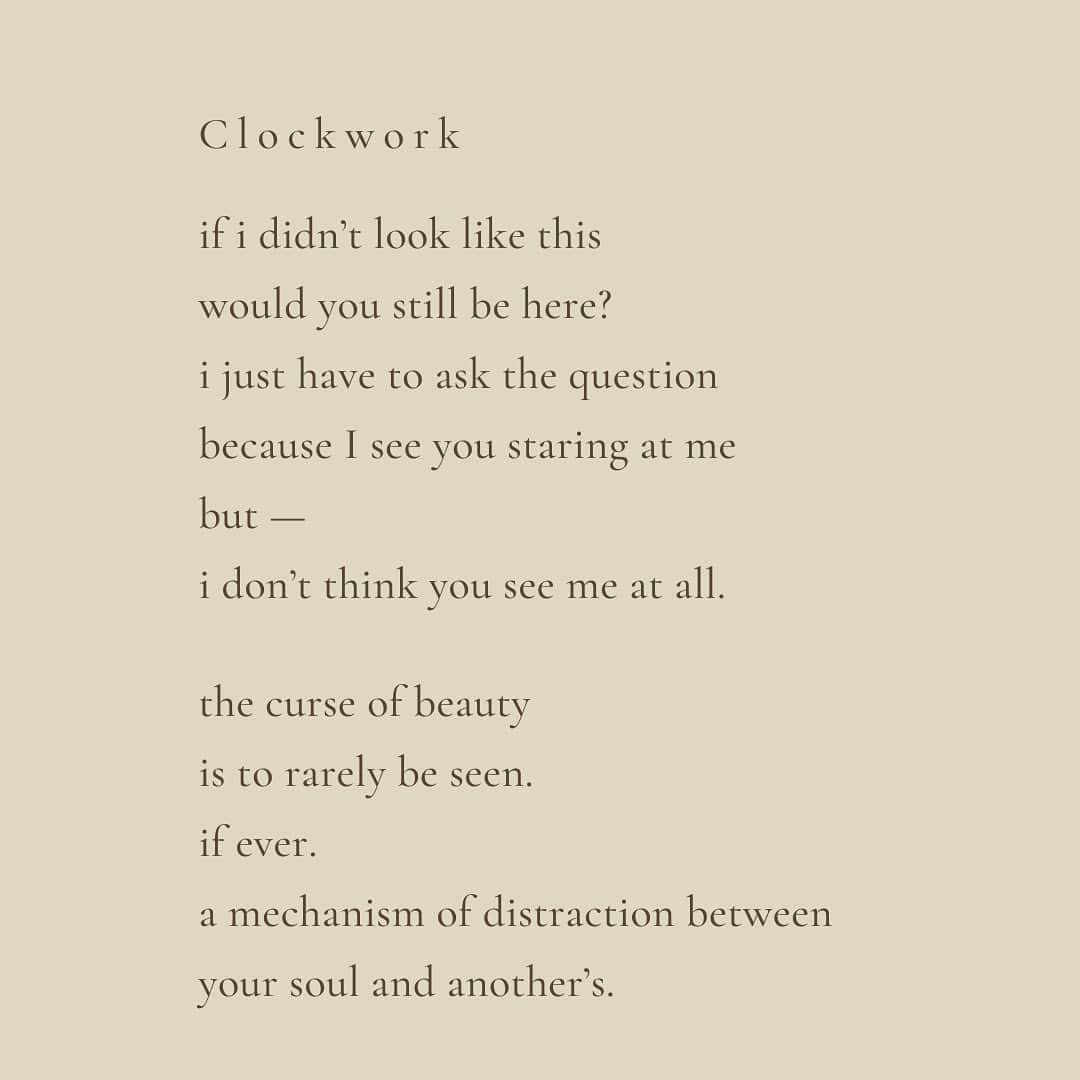 Clockwork

if i didn’t look like this
would you still be here?
i just have to ask the question
because I see you staring at me
but —
i don’t think you see me at all.

the curse of beauty
is to rarely be seen.
if ever.
a mechanism of distraction between
your soul and another’s.